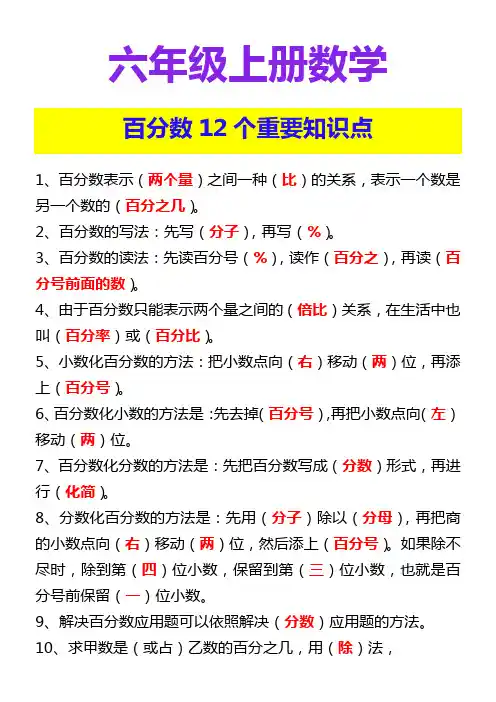 六年级上册数学

百分数 12 个重要知识点

1、百分数表示（两个量）之间一种（比）的关系，表示一个数是另一个数的（百分之几）。

2、百分数的写法：先写（分子），再写（%）。

3、百分数的读法：先读百分号（%），读作（百分之），再读（百分号前面的数）。

4、由于百分数只能表示两个量之间的（倍比）关系，在生活中也叫（百分率）或（百分比）。

5、小数化百分数的方法：把小数点向（右）移动（两）位，再添上（百分号）。

6、百分数化小数的方法是：先去掉(百分号),再把小数点向(左)移动（两）位。

7、百分数化分数的方法是：先把百分数写成（分数）形式，再进行（化简）。

8、分数化百分数的方法是：先用（分子）除以（分母），再把商的小数点向（右）移动（两）位，然后添上（百分号）。如果除不尽时，除到第（四）位小数，保留到第（三）位小数，也就是百分号前保留（一）位小数。

9、解决百分数应用题可以依照解决（分数）应用题的方法。

10、求甲数是（或占）乙数的百分之几，用（除）法，